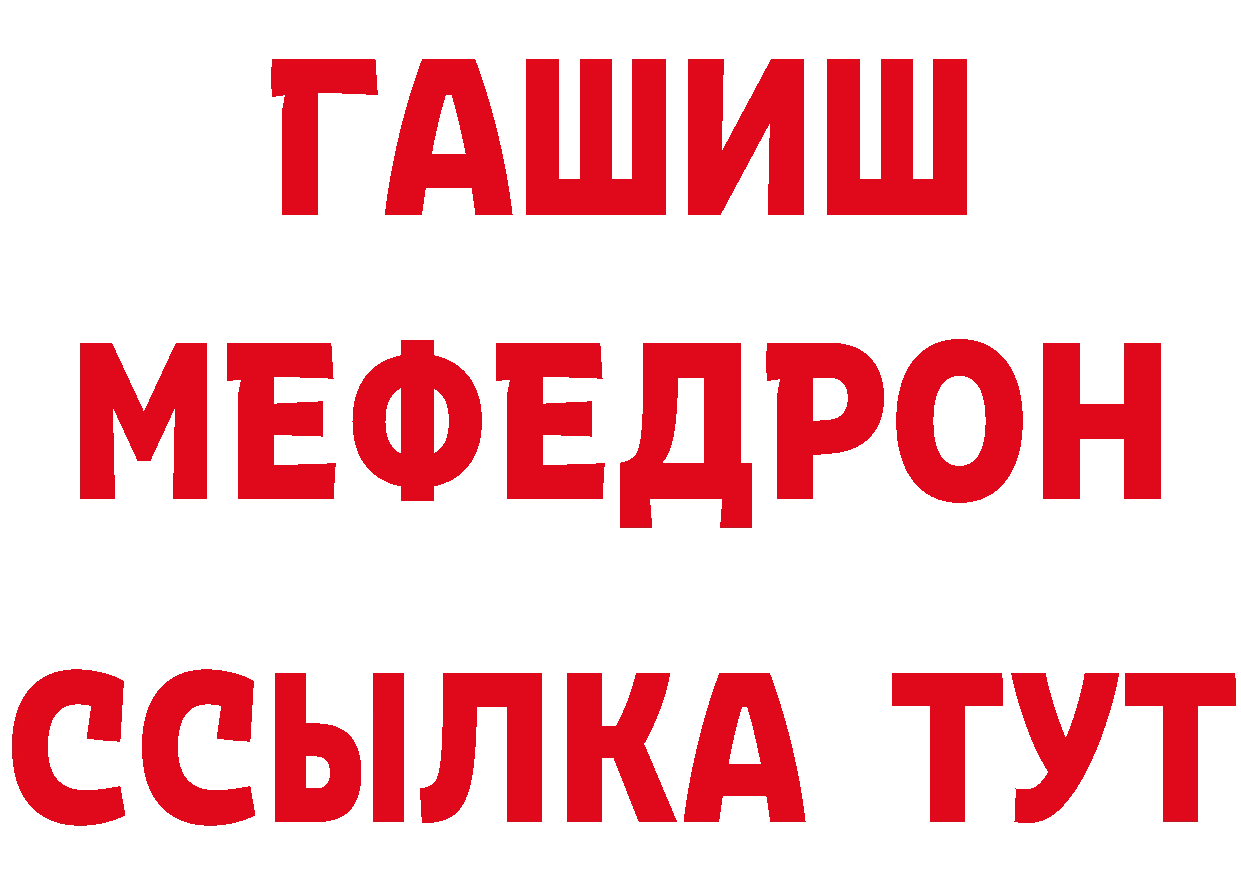 ГАШИШ
МЕФЕДРОН
ССЫЛКА ТУТ